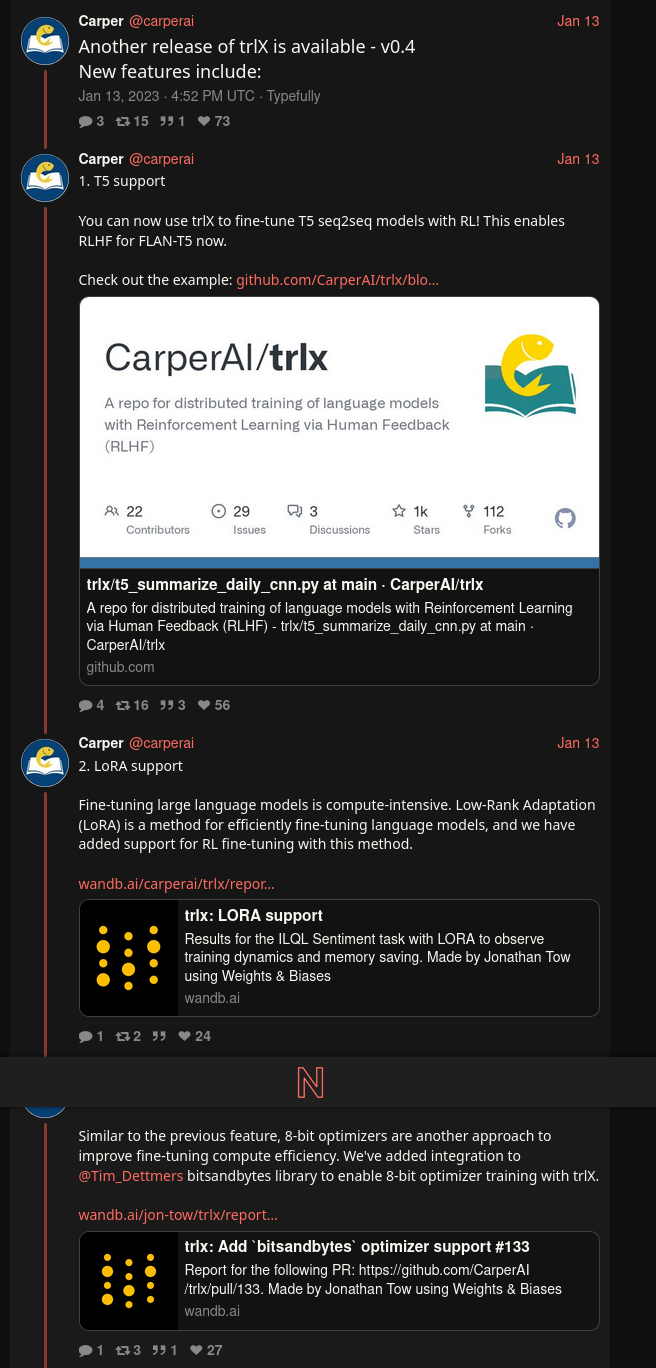 Carper @carperai Jan 13
Another release of trlX is available - v0.4
New features include:
Jan 13, 2023 · 4:52 PM UTC · Typefully
3 15 1 73

Carper @carperai Jan 13
1. T5 support

You can now use trlX to fine-tune T5 seq2seq models with RL! This enables RLHF for FLAN-T5 now.

Check out the example: github.com/CarperAI/trlx/blo...

CarperAI/trlx
A repo for distributed training of language models with Reinforcement Learning via Human Feedback (RLHF)
22 Contributors 29 Issues 3 Discussions 1k Stars 112 Forks

trlx/t5_summarize_daily_cnn.py at main · CarperAI/trlx
A repo for distributed training of language models with Reinforcement Learning via Human Feedback (RLHF) - trlx/t5_summarize_daily_cnn.py at main · CarperAI/trlx
github.com
4 16 3 56

Carper @carperai Jan 13
2. LoRA support

Fine-tuning large language models is compute-intensive. Low-Rank Adaptation (LoRA) is a method for efficiently fine-tuning language models, and we have added support for RL fine-tuning with this method.

wandb.ai/carperai/trlx/repor...

trlx: LORA support
Results for the ILQL Sentiment task with LORA to observe training dynamics and memory saving. Made by Jonathan Tow using Weights & Biases
wandb.ai
1 2 24

N

Similar to the previous feature, 8-bit optimizers are another approach to improve fine-tuning compute efficiency. We've added integration to @Tim_Dettmers bitsandbytes library to enable 8-bit optimizer training with trlX.

wandb.ai/jon-tow/trlx/report...

trlx: Add `bitsandbytes` optimizer support #133
Report for the following PR: https://github.com/CarperAI/trlx/pull/133. Made by Jonathan Tow using Weights & Biases
wandb.ai
1 3 1 27